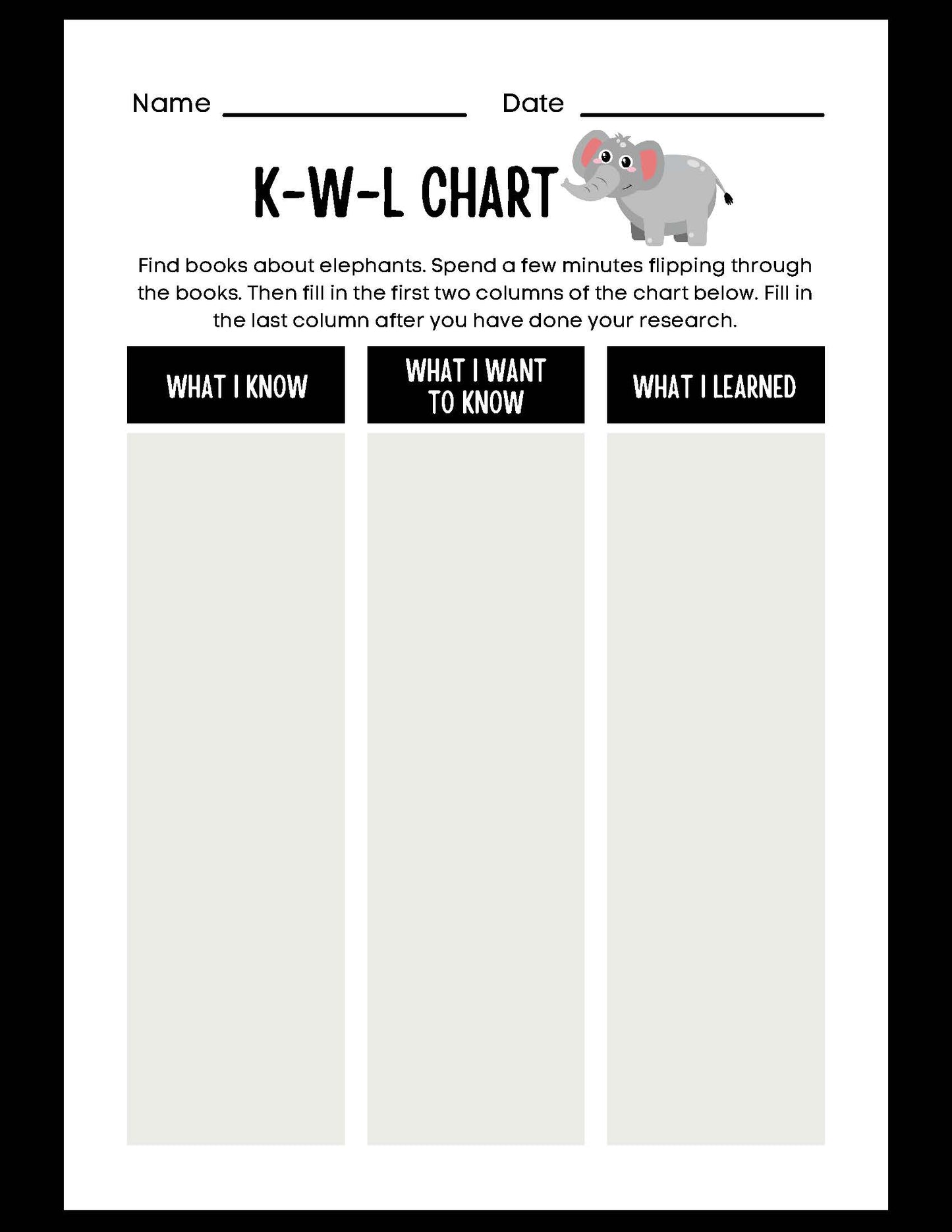 Name ____ Date ____

K-W-L CHART

Find books about elephants. Spend a few minutes flipping through the books. Then fill in the first two columns of the chart below. Fill in the last column after you have done your research.

| WHAT I KNOW | WHAT I WANT TO KNOW | WHAT I LEARNED |
|---|---|---|
| | | |